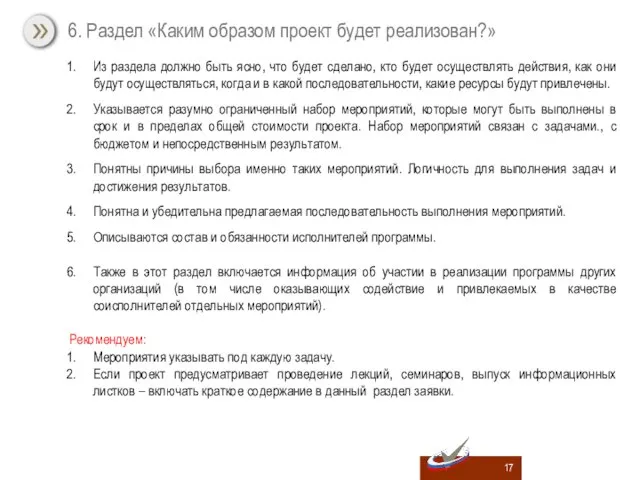 6. Раздел «Каким образом проект будет реализован?»

1. Из раздела должно быть ясно, что будет сделано, кто будет осуществлять действия, как они будут осуществляться, когда и в какой последовательности, какие ресурсы будут привлечены.

2. Указывается разумно ограниченный набор мероприятий, которые могут быть выполнены в срок и в пределах общей стоимости проекта. Набор мероприятий связан с задачами., с бюджетом и непосредственным результатом.

3. Понятны причины выбора именно таких мероприятий. Логичность для выполнения задач и достижения результатов.

4. Понятна и убедительна предлагаемая последовательность выполнения мероприятий.

5. Описываются состав и обязанности исполнителей программы.

6. Также в этот раздел включается информация об участии в реализации программы других организаций (в том числе оказывающих содействие и привлекаемых в качестве соисполнителей отдельных мероприятий).

Рекомендуем:
1. Мероприятия указывать под каждую задачу.
2. Если проект предусматривает проведение лекций, семинаров, выпуск информационных листков – включать краткое содержание в данный раздел заявки.

17